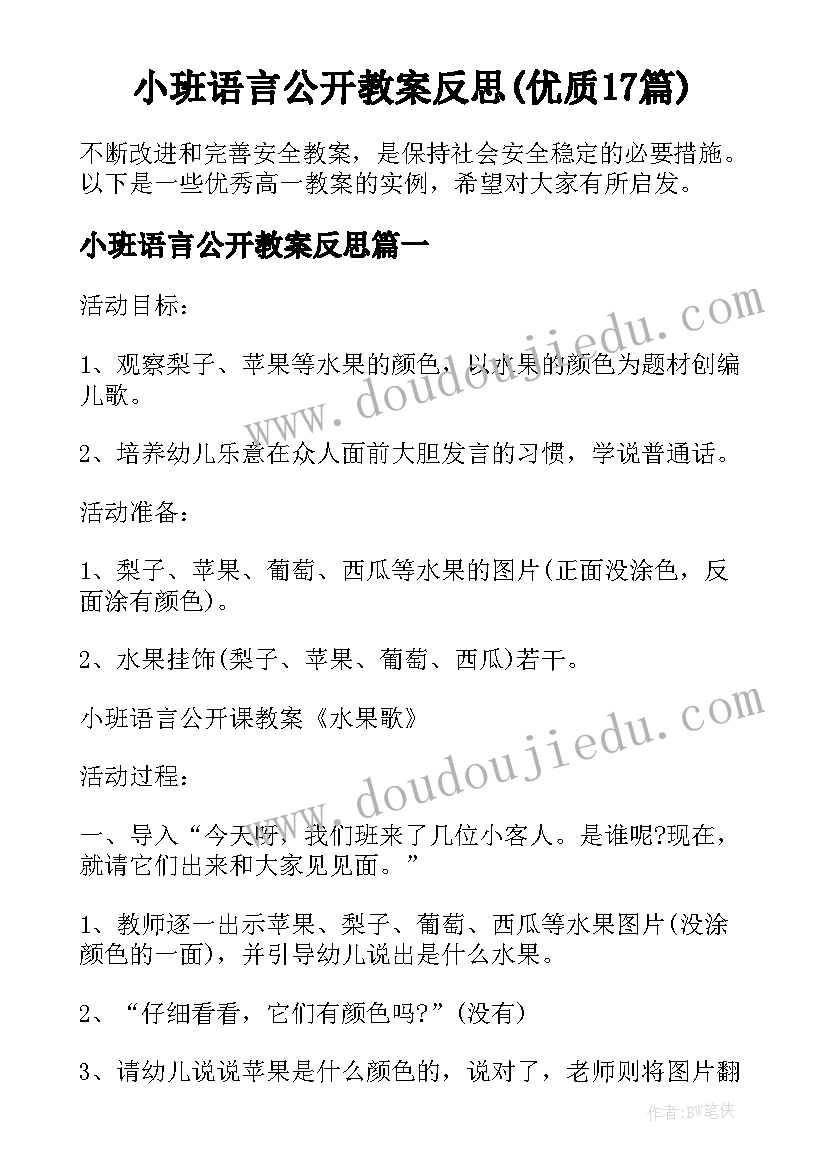 小班语言公开教案反思(优质17篇)

不断改进和完善安全教案，是保持社会安全稳定的必要措施。以下是一些优秀高一教案的实例，希望对大家有所启发。

小班语言公开教案反思篇一

活动目标：

1、观察梨子、苹果等水果的颜色，以水果的颜色为题材创编儿歌。

2、培养幼儿乐意在众人面前大胆发言的习惯，学说普通话。

活动准备：

1、梨子、苹果、葡萄、西瓜等水果的图片(正面没涂色，反面涂有颜色)。

2、水果挂饰(梨子、苹果、葡萄、西瓜)若干。

小班语言公开课教案《水果歌》

活动过程：

一、导入“今天呀，我们班来了几位小客人。是谁呢?现在，就请它们出来和大家见见面。”

1、教师逐一出示苹果、梨子、葡萄、西瓜等水果图片(没涂颜色的一面)，并引导幼儿说出是什么水果。

2、“仔细看看，它们有颜色吗?”(没有)

3、请幼儿说说苹果是什么颜色的，说对了，老师则将图片翻

www.doudoujiedu.com

www.doudoujiedu.com

作者:BW笔侠